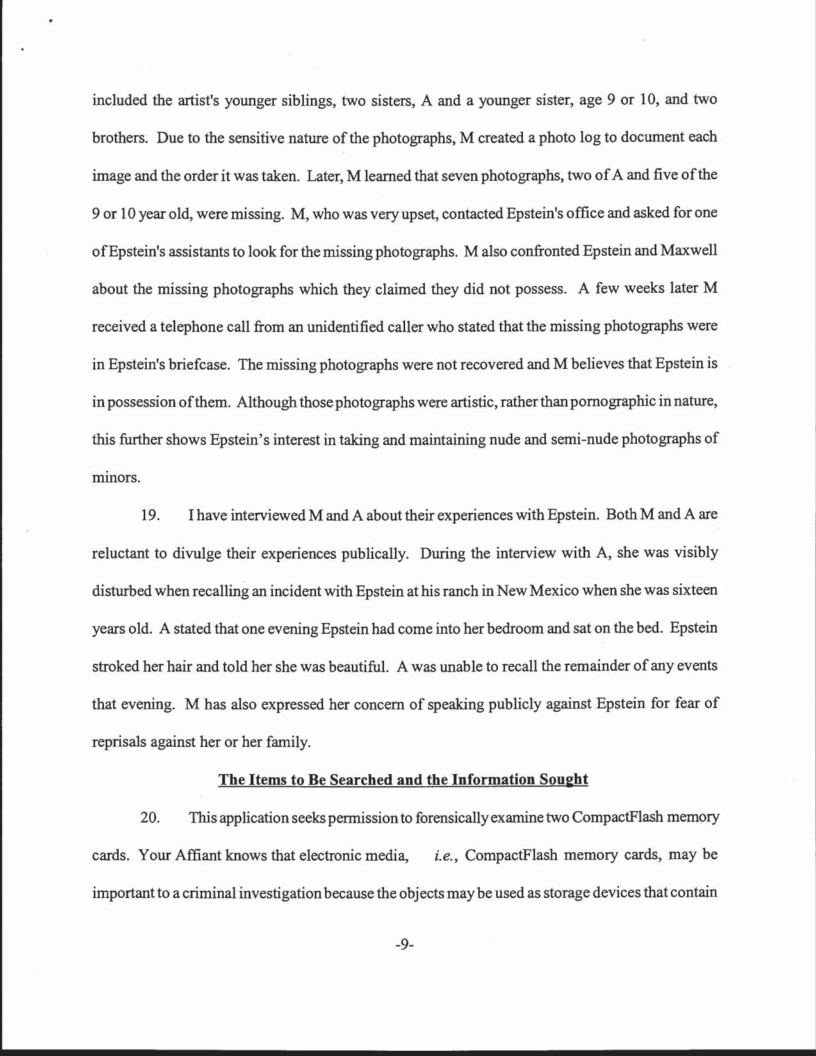 included the artist's younger siblings, two sisters, A and a younger sister, age 9 or 10, and two brothers. Due to the sensitive nature of the photographs, M created a photo log to document each image and the order it was taken. Later, M learned that seven photographs, two of A and five of the 9 or 10 year old, were missing. M, who was very upset, contacted Epstein's office and asked for one of Epstein's assistants to look for the missing photographs. M also confronted Epstein and Maxwell about the missing photographs which they claimed they did not possess. A few weeks later M received a telephone call from an unidentified caller who stated that the missing photographs were in Epstein's briefcase. The missing photographs were not recovered and M believes that Epstein is in possession of them. Although those photographs were artistic, rather than pornographic in nature, this further shows Epstein's interest in taking and maintaining nude and semi-nude photographs of minors.

19. I have interviewed M and A about their experiences with Epstein. Both M and A are reluctant to divulge their experiences publically. During the interview with A, she was visibly disturbed when recalling an incident with Epstein at his ranch in New Mexico when she was sixteen years old. A stated that one evening Epstein had come into her bedroom and sat on the bed. Epstein stroked her hair and told her she was beautiful. A was unable to recall the remainder of any events that evening. M has also expressed her concern of speaking publicly against Epstein for fear of reprisals against her or her family.

The Items to Be Searched and the Information Sought

20. This application seeks permission to forensically examine two CompactFlash memory cards. Your Affiant knows that electronic media, i.e., CompactFlash memory cards, may be important to a criminal investigation because the objects may be used as storage devices that contain

-9-